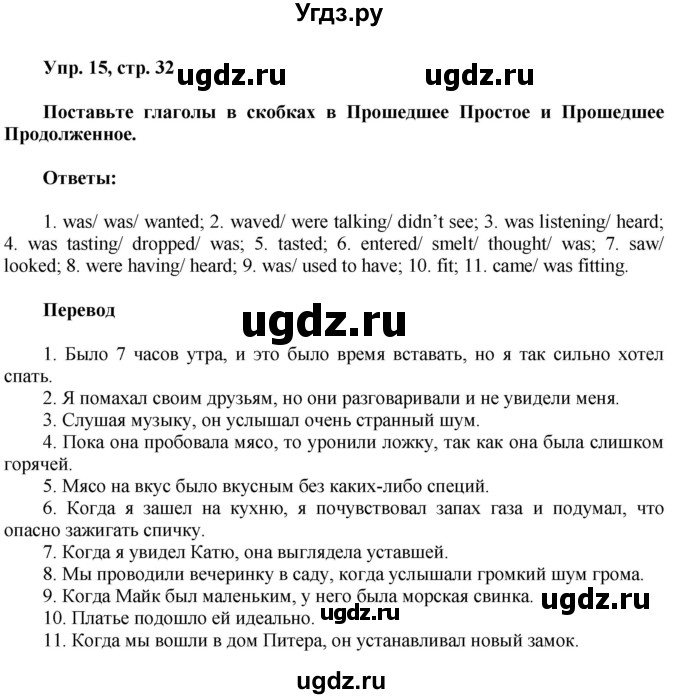 Угдз.ру

Упр. 15, стр. 32 ugdz.ru ugdz.ru

Поставьте глаголы в скобках в Прошедшее Простое и Прошедшее Продолженное.

Ответы:

1. was/ was/ wanted; 2. waved/ were talking/ didn't see; 3. was listening/ heard; 4. was tasting/ dropped/ was; 5. tasted; 6. entered/ smelt/ thought/ was; 7. saw/ looked; 8. were having/ heard; 9. was/ used to have; 10. fit; 11. came/ was fitting.

Перевод

ugdz.ru

1. Было 7 часов утра, и это было время вставать, но я так сильно хотел спать.
2. Я помахал своим друзьям, но они разговаривали и не увидели меня.
3. Слушая музыку, он услышал очень странный шум.
4. Пока она пробовала мясо, то уронили ложку, так как она была слишком горячей.
5. Мясо на вкус было вкусным без каких-либо специй.
6. Когда я зашел на кухню, я почувствовал запах газа и подумал, что опасно зажигать спичку.
7. Когда я увидел Катю, она выглядела уставшей.
8. Мы проводили вечеринку в саду, когда услышали громкий шум грома.
9. Когда Майк был маленьким, у него была морская свинка. ugdz.ru
10. Платье подошло ей идеально. ugdz.ru
11. Когда мы вошли в дом Питера, он устанавливал новый замок.

ugdz.ru